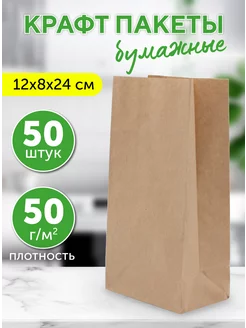 КРАФТ ПАКЕТЫ
бумажные

12х8х24 см

50
штук

50
г/м$^2$
плотность